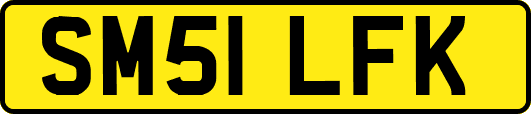 SM51 LFK